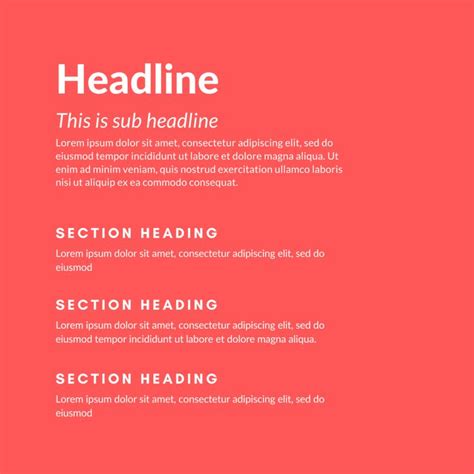 Headline

This is sub headline

Lorem ipsum dolor sit amet, consectetur adipiscing elit, sed do eiusmod tempor incididunt ut labore et dolore magna aliqua. Ut enim ad minim veniam, quis nostrud exercitation ullamco laboris nisi ut aliquip ex ea commodo consequat.

SECTION HEADING

Lorem ipsum dolor sit amet, consectetur adipiscing elit, sed do eiusmod

SECTION HEADING

Lorem ipsum dolor sit amet, consectetur adipiscing elit, sed do eiusmod tempor incididunt ut labore et dolore magna aliqua.

SECTION HEADING

Lorem ipsum dolor sit amet, consectetur adipiscing elit, sed do eiusmod